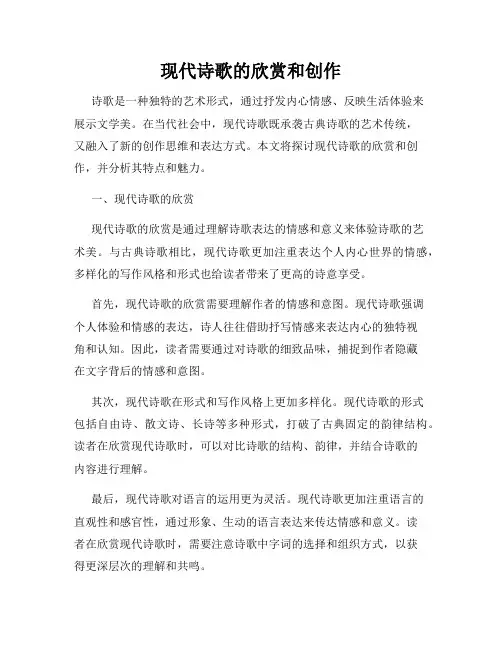 现代诗歌的欣赏和创作

诗歌是一种独特的艺术形式，通过抒发内心情感、反映生活体验来展示文学美。在当代社会中，现代诗歌既承袭古典诗歌的艺术传统，又融入了新的创作思维和表达方式。本文将探讨现代诗歌的欣赏和创作，并分析其特点和魅力。

一、现代诗歌的欣赏

现代诗歌的欣赏是通过理解诗歌表达的情感和意义来体验诗歌的艺术美。与古典诗歌相比，现代诗歌更加注重表达个人内心世界的情感，多样化的写作风格和形式也给读者带来了更高的诗意享受。

首先，现代诗歌的欣赏需要理解作者的情感和意图。现代诗歌强调个人体验和情感的表达，诗人往往借助抒写情感来表达内心的独特视角和认知。因此，读者需要通过对诗歌的细致品味，捕捉到作者隐藏在文字背后的情感和意图。

其次，现代诗歌在形式和写作风格上更加多样化。现代诗歌的形式包括自由诗、散文诗、长诗等多种形式，打破了古典固定的韵律结构。读者在欣赏现代诗歌时，可以对比诗歌的结构、韵律，并结合诗歌的内容进行理解。

最后，现代诗歌对语言的运用更为灵活。现代诗歌更加注重语言的直观性和感官性，通过形象、生动的语言表达来传达情感和意义。读者在欣赏现代诗歌时，需要注意诗歌中字词的选择和组织方式，以获得更深层次的理解和共鸣。